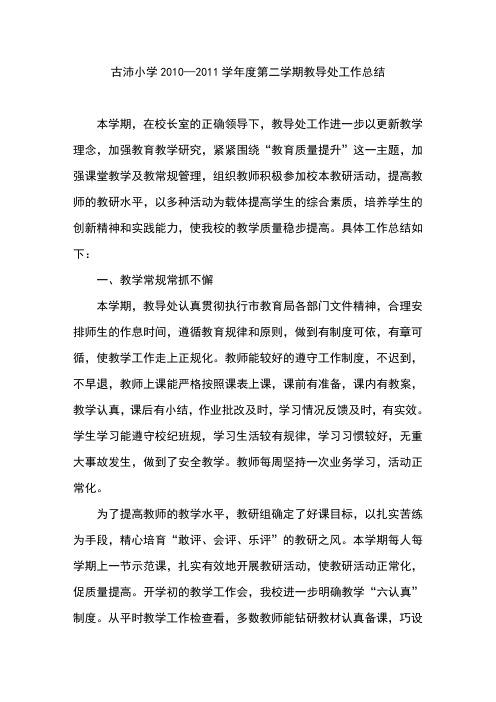 古沛小学 2010—2011 学年度第二学期教导处工作总结

本学期，在校长室的正确领导下，教导处工作进一步以更新教学理念，加强教育教学研究，紧紧围绕“教育质量提升”这一主题，加强课堂教学及教常规管理，组织教师积极参加校本教研活动，提高教师的教研水平，以多种活动为载体提高学生的综合素质，培养学生的创新精神和实践能力，使我校的教学质量稳步提高。具体工作总结如下：

一、教学常规常抓不懈

本学期，教导处认真贯彻执行市教育局各部门文件精神，合理安排师生的作息时间，遵循教育规律和原则，做到有制度可依，有章可循，使教学工作走上正规化。教师能较好的遵守工作制度，不迟到，不早退，教师上课能严格按照课表上课，课前有准备，课内有教案，教学认真，课后有小结，作业批改及时，学习情况反馈及时，有实效。学生学习能遵守校纪班规，学习生活较有规律，学习习惯较好，无重大事故发生，做到了安全教学。教师每周坚持一次业务学习，活动正常化。

为了提高教师的教学水平，教研组确定了好课目标，以扎实苦练为手段，精心培育“敢评、会评、乐评”的教研之风。本学期每人每学期上一节示范课，扎实有效地开展教研活动，使教研活动正常化，促质量提高。开学初的教学工作会，我校进一步明确教学“六认真”制度。从平时教学工作检查看，多数教师能钻研教材认真备课，巧设